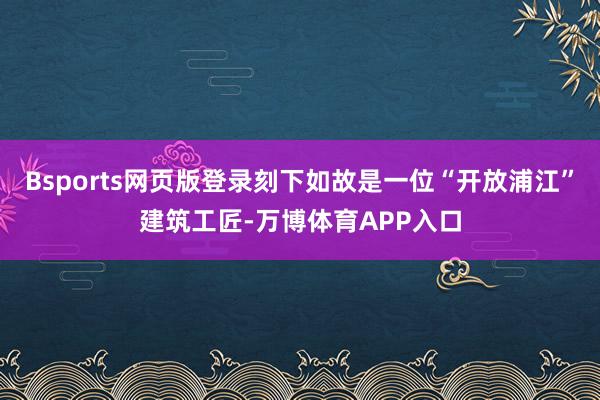 Bsports网页版登录刻下如故是一位“开放浦江”建筑工匠-万博体育APP入口